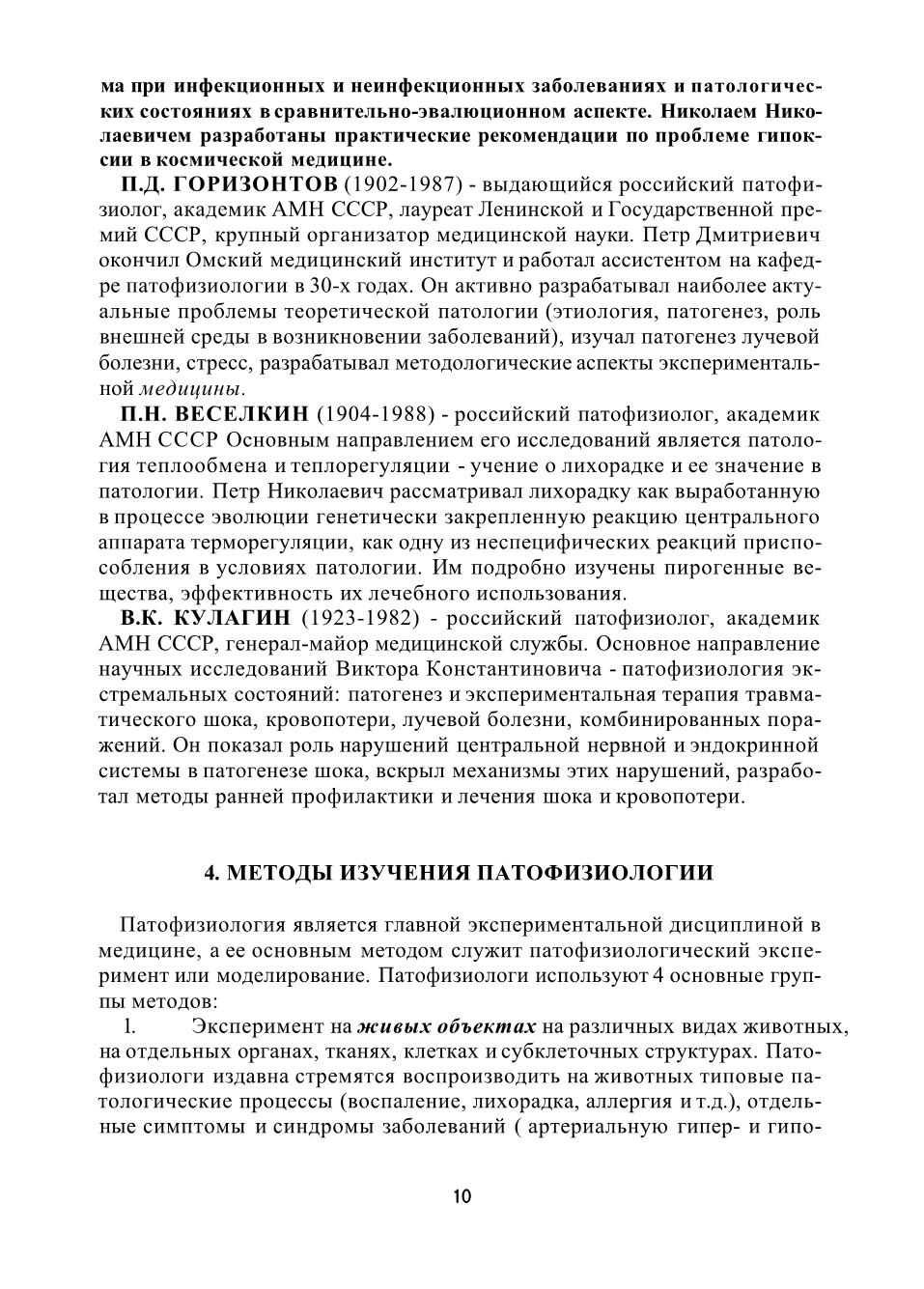 ма при инфекционных и неинфекционных заболеваниях и патологических состояниях в сравнительно-эвалюционном аспекте. Николаем Николаевичем разработаны практические рекомендации по проблеме гипоксии в космической медицине.

П.Д. ГОРИЗОНТОВ (1902-1987) - выдающийся российский патофизиолог, академик АМН СССР, лауреат Ленинской и Государственной премий СССР, крупный организатор медицинской науки. Петр Дмитриевич окончил Омский медицинский институт и работал ассистентом на кафедре патофизиологии в 30-х годах. Он активно разрабатывал наиболее актуальные проблемы теоретической патологии (этиология, патогенез, роль внешней среды в возникновении заболеваний), изучал патогенез лучевой болезни, стресс, разрабатывал методологические аспекты экспериментальной медицины.

П.Н. ВЕСЕЛКИН (1904-1988) - российский патофизиолог, академик АМН СССР Основным направлением его исследований является патология теплообмена и теплорегуляции - учение о лихорадке и ее значение в патологии. Петр Николаевич рассматривал лихорадку как выработанную в процессе эволюции генетически закрепленную реакцию центрального аппарата терморегуляции, как одну из неспецифических реакций приспособления в условиях патологии. Им подробно изучены пирогенные вещества, эффективность их лечебного использования.

В.К. КУЛАГИН (1923-1982) - российский патофизиолог, академик АМН СССР, генерал-майор медицинской службы. Основное направление научных исследований Виктора Константиновича - патофизиология экстремальных состояний: патогенез и экспериментальная терапия травматического шока, кровопотери, лучевой болезни, комбинированных поражений. Он показал роль нарушений центральной нервной и эндокринной системы в патогенезе шока, вскрыл механизмы этих нарушений, разработал методы ранней профилактики и лечения шока и кровопотери.

4. МЕТОДЫ ИЗУЧЕНИЯ ПАТОФИЗИОЛОГИИ

Патофизиология является главной экспериментальной дисциплиной в медицине, а ее основным методом служит патофизиологический эксперимент или моделирование. Патофизиологи используют 4 основные группы методов:

1. Эксперимент на живых объектах на различных видах животных, на отдельных органах, тканях, клетках и субклеточных структурах. Патофизиологи издавна стремятся воспроизводить на животных типовые патологические процессы (воспаление, лихорадка, аллергия и т.д.), отдельные симптомы и синдромы заболеваний ( артериальную гипер- и гипо-

10